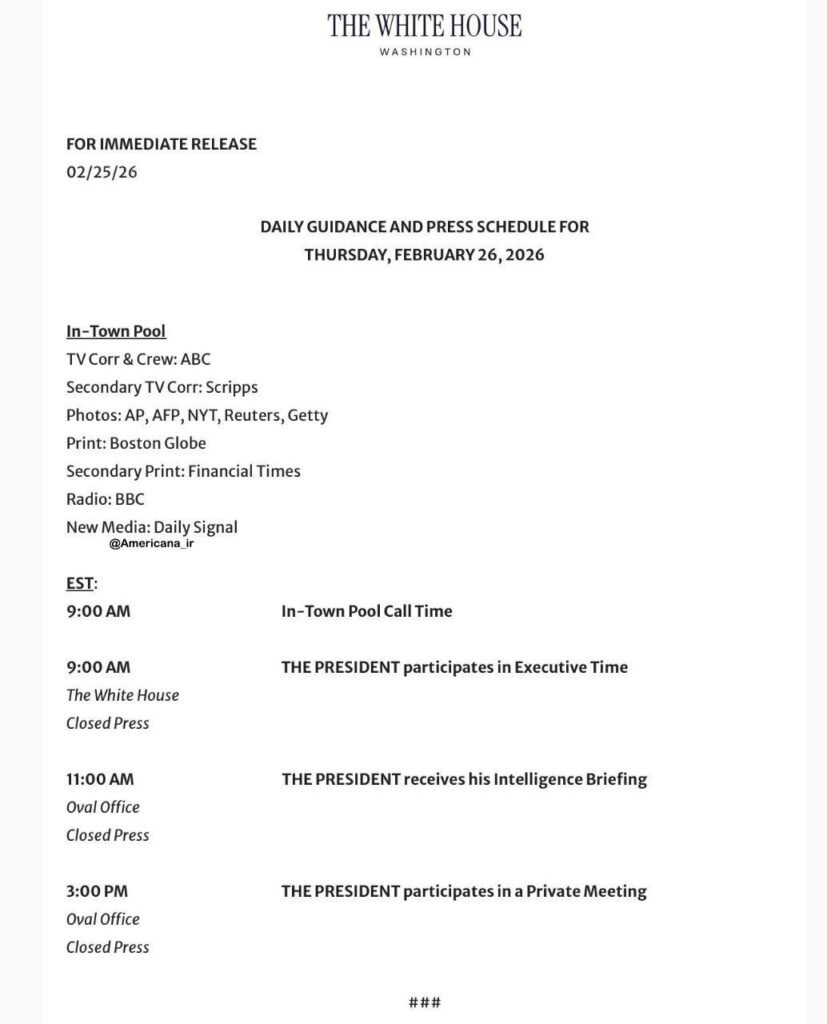 THE WHITE HOUSE
WASHINGTON

FOR IMMEDIATE RELEASE
02/25/26

DAILY GUIDANCE AND PRESS SCHEDULE FOR
THURSDAY, FEBRUARY 26, 2026

In-Town Pool
TV Corr & Crew: ABC
Secondary TV Corr: Scripps
Photos: AP, AFP, NYT, Reuters, Getty
Print: Boston Globe
Secondary Print: Financial Times
Radio: BBC
New Media: Daily Signal
@Americana_ir

EST:
9:00 AM In-Town Pool Call Time

9:00 AM THE PRESIDENT participates in Executive Time
The White House
Closed Press

11:00 AM THE PRESIDENT receives his Intelligence Briefing
Oval Office
Closed Press

3:00 PM THE PRESIDENT participates in a Private Meeting
Oval Office
Closed Press

###